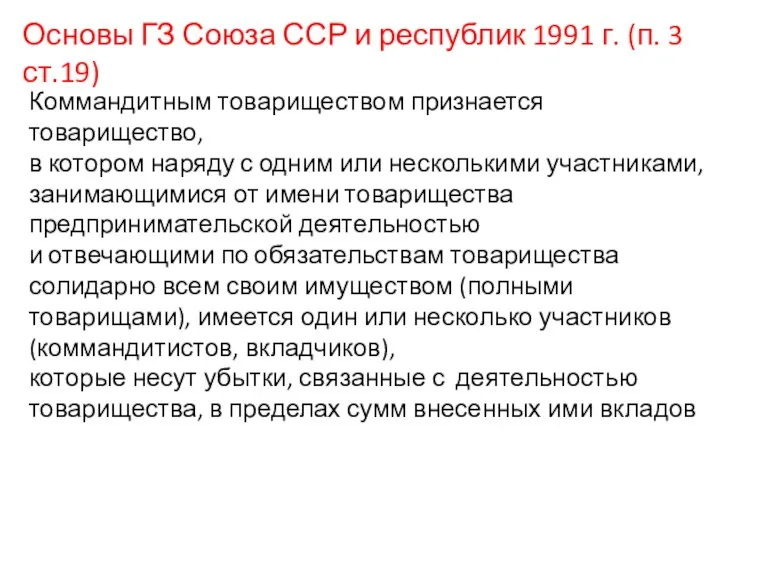 Основы ГЗ Союза ССР и республик 1991 г. (п. 3 ст.19)

Коммандитным товариществом признается товарищество,
в котором наряду с одним или несколькими участниками, занимающимися от имени товарищества предпринимательской деятельностью
и отвечающими по обязательствам товарищества солидарно всем своим имуществом (полными товарищами), имеется один или несколько участников (коммандитистов, вкладчиков),
которые несут убытки, связанные с деятельностью товарищества, в пределах сумм внесенных ими вкладов